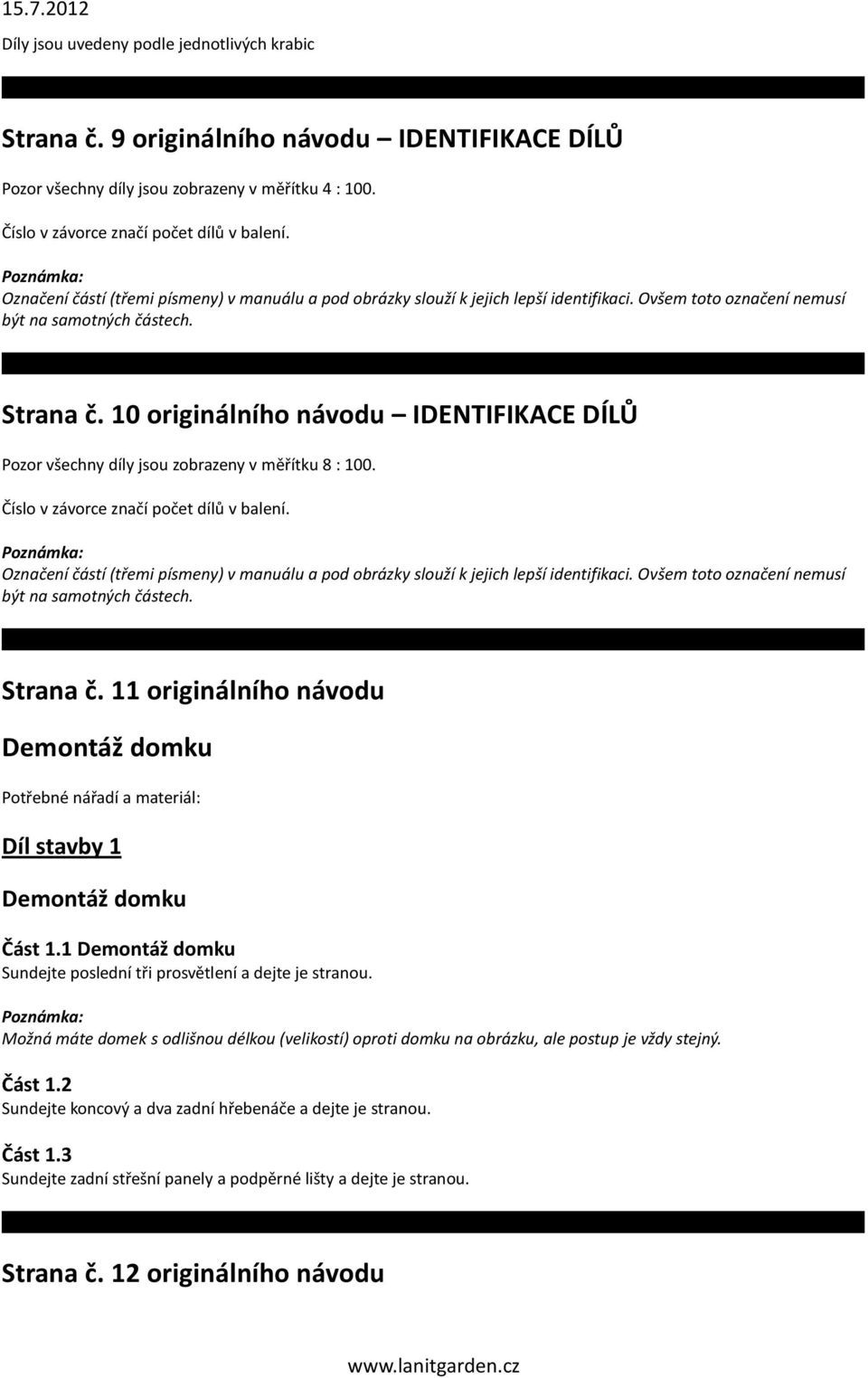 15.7.2012

Díly jsou uvedeny podle jednotlivých krabic

Strana č. 9 originálního návodu – IDENTIFIKACE DÍLŮ

Pozor všechny díly jsou zobrazeny v měřítku 4 : 100.

Číslo v závorce značí počet dílů v balení.

Poznámka:

Označení částí (třemi písmeny) v manuálu a pod obrázky slouží k jejich lepší identifikaci. Ovšem toto označení nemusí být na samotných částech.

Strana č. 10 originálního návodu – IDENTIFIKACE DÍLŮ

Pozor všechny díly jsou zobrazeny v měřítku 8 : 100.

Číslo v závorce značí počet dílů v balení.

Poznámka:

Označení částí (třemi písmeny) v manuálu a pod obrázky slouží k jejich lepší identifikaci. Ovšem toto označení nemusí být na samotných částech.

Strana č. 11 originálního návodu

Demontáž domku

Potřebné nářadí a materiál:

Díl stavby 1

Demontáž domku

Část 1.1 Demontáž domku

Sundejte poslední tři prosvětlení a dejte je stranou.

Poznámka:

Možná máte domek s odlišnou délkou (velikostí) oproti domku na obrázku, ale postup je vždy stejný.

Část 1.2

Sundejte koncový a dva zadní hřebenáče a dejte je stranou.

Část 1.3

Sundejte zadní střešní panely a podpěrné lišty a dejte je stranou.

Strana č. 12 originálního návodu

www.lanitgarden.cz